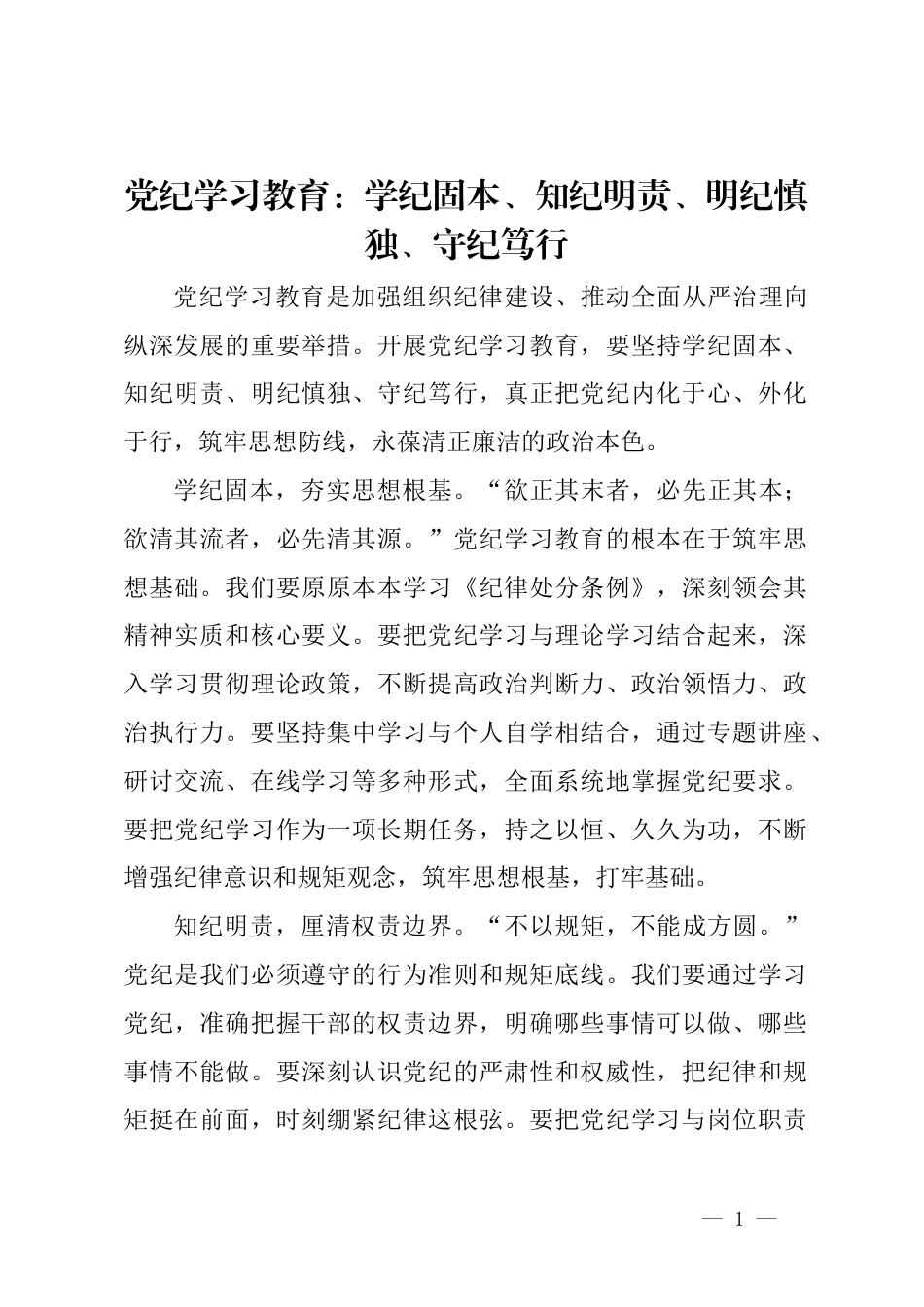 党纪学习教育：学纪固本、知纪明责、明纪慎独、守纪笃行

党纪学习教育是加强组织纪律建设、推动全面从严治理向纵深发展的重要举措。开展党纪学习教育，要坚持学纪固本、知纪明责、明纪慎独、守纪笃行，真正把党纪内化于心、外化于行，筑牢思想防线，永葆清正廉洁的政治本色。

学纪固本，夯实思想根基。“欲正其末者，必先正其本；欲清其流者，必先清其源。”党纪学习教育的根本在于筑牢思想基础。我们要原原本本学习《纪律处分条例》，深刻领会其精神实质和核心要义。要把党纪学习与理论学习结合起来，深入学习贯彻理论政策，不断提高政治判断力、政治领悟力、政治执行力。要坚持集中学习与个人自学相结合，通过专题讲座、研讨交流、在线学习等多种形式，全面系统地掌握党纪要求。要把党纪学习作为一项长期任务，持之以恒、久久为功，不断增强纪律意识和规矩观念，筑牢思想根基，打牢基础。

知纪明责，厘清权责边界。“不以规矩，不能成方圆。”党纪是我们必须遵守的行为准则和规矩底线。我们要通过学习党纪，准确把握干部的权责边界，明确哪些事情可以做、哪些事情不能做。要深刻认识党纪的严肃性和权威性，把纪律和规矩挺在前面，时刻绷紧纪律这根弦。要把党纪学习与岗位职责

— 1 —